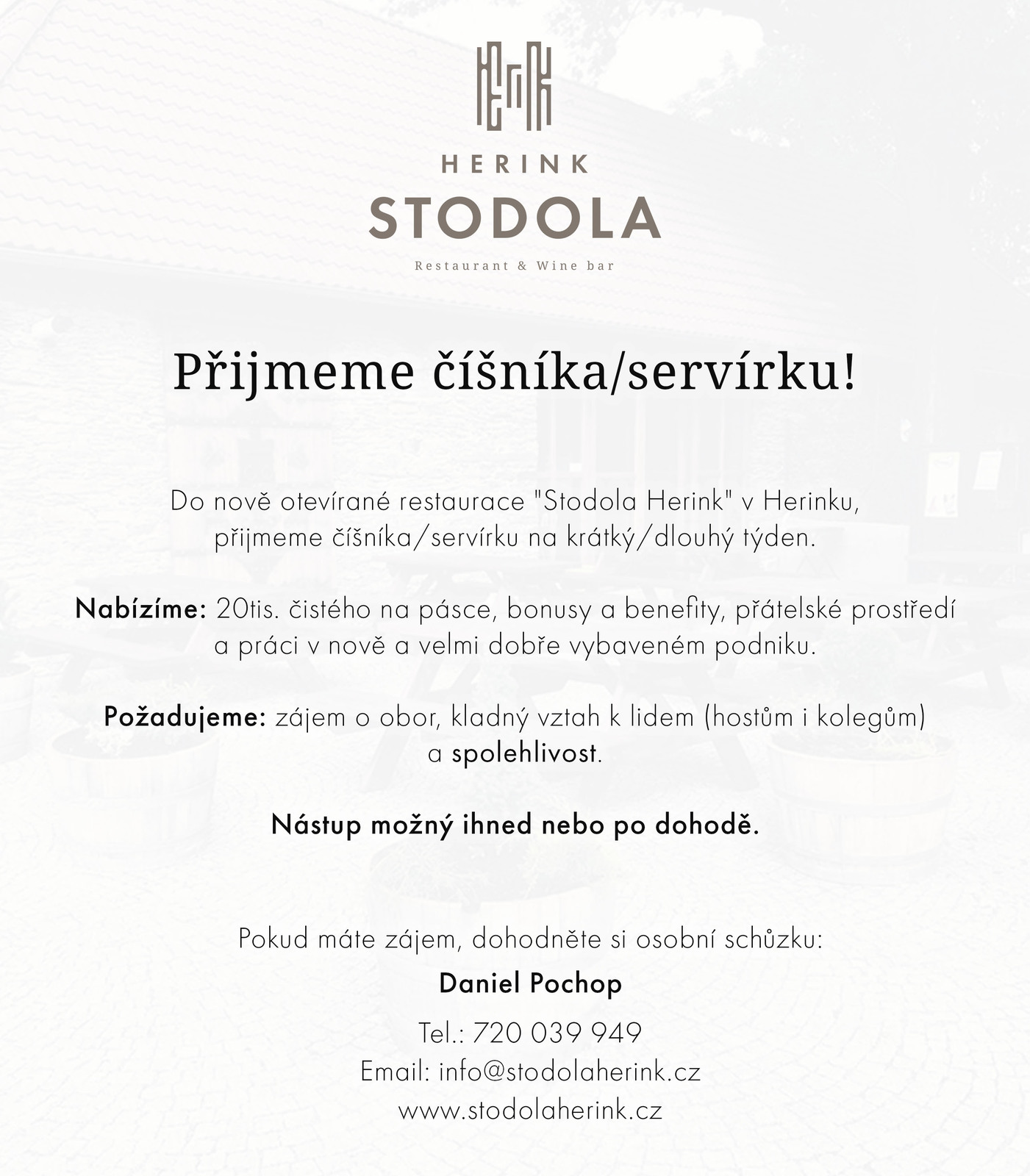 HERINK
STODOLA
Restaurant & Wine bar

Přijmeme číšníka/servírku!

Do nově otevírané restaurace "Stodola Herink" v Herinku, přijmeme číšníka/servírku na krátký/dlouhý týden.

Nabízíme: 20tis. čistého na pásce, bonusy a benefity, přátelské prostředí a práci v nově a velmi dobře vybaveném podniku.

Požadujeme: zájem o obor, kladný vztah k lidem (hostům i kolegům) a spolehlivost.

Nástup možný ihned nebo po dohodě.

Pokud máte zájem, dohodněte si osobní schůzku:

Daniel Pochop

Tel.: 720 039 949
Email: info@stodolaherink.cz
www.stodolaherink.cz